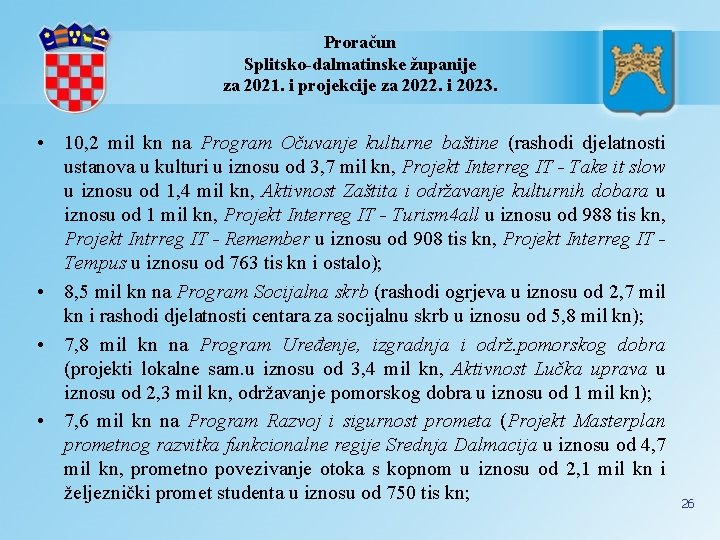 Proračun
Splitsko-dalmatinske županije
za 2021. i projekcije za 2022. i 2023.

• 10,2 mil kn na Program Očuvanje kulturne baštine (rashodi djelatnosti ustanova u kulturi u iznosu od 3,7 mil kn, Projekt Interreg IT - Take it slow u iznosu od 1,4 mil kn, Aktivnost Zaštita i održavanje kulturnih dobara u iznosu od 1 mil kn, Projekt Interreg IT - Turism4all u iznosu od 988 tis kn, Projekt Intrreg IT - Remember u iznosu od 908 tis kn, Projekt Interreg IT - Tempus u iznosu od 763 tis kn i ostalo);

• 8,5 mil kn na Program Socijalna skrb (rashodi ogrjeva u iznosu od 2,7 mil kn i rashodi djelatnosti centara za socijalnu skrb u iznosu od 5,8 mil kn);

• 7,8 mil kn na Program Uređenje, izgradnja i održ.pomorskog dobra (projekti lokalne sam.u iznosu od 3,4 mil kn, Aktivnost Lučka uprava u iznosu od 2,3 mil kn, održavanje pomorskog dobra u iznosu od 1 mil kn);

• 7,6 mil kn na Program Razvoj i sigurnost prometa (Projekt Masterplan prometnog razvitka funkcionalne regije Srednja Dalmacija u iznosu od 4,7 mil kn, prometno povezivanje otoka s kopnom u iznosu od 2,1 mil kn i željeznički promet studenta u iznosu od 750 tis kn;

26